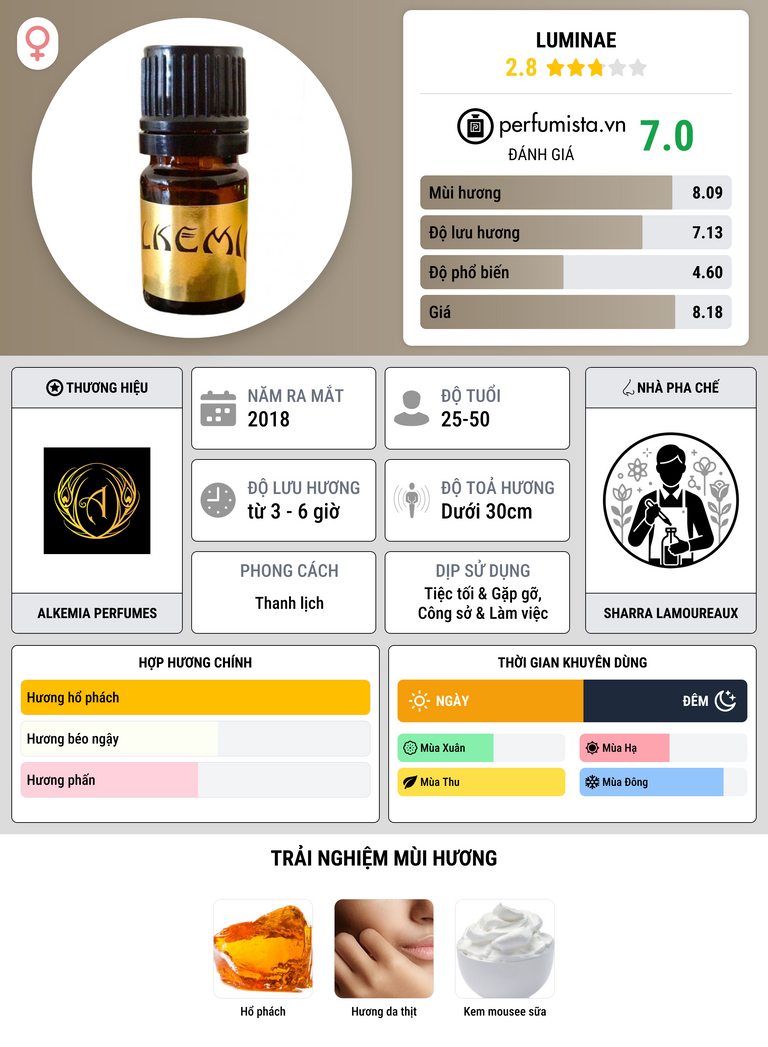 LKEMI

LUMINAE
2.8

perfumista.vn
ĐÁNH GIÁ
7.0

Mùi hương 8.09
Độ lưu hương 7.13
Độ phổ biến 4.60
Giá 8.18

THƯƠNG HIỆU
ALKEMIA PERFUMES

NĂM RA MẮT
2018

ĐỘ TUỔI
25-50

ĐỘ LƯU HƯƠNG
từ 3 - 6 giờ

ĐỘ TOẢ HƯƠNG
Dưới 30cm

PHONG CÁCH
Thanh lịch

DỊP SỬ DỤNG
Tiệc tối & Gặp gỡ, Công sở & Làm việc

NHÀ PHA CHẾ
SHARRA LAMOUREAUX

HỢP HƯƠNG CHÍNH
Hương hổ phách
Hương béo ngậy
Hương phấn

THỜI GIAN KHUYÊN DÙNG
NGÀY
ĐÊM
Mùa Xuân
Mùa Hạ
Mùa Thu
Mùa Đông

TRẢI NGHIỆM MÙI HƯƠNG
Hổ phách
Hương da thịt
Kem mousee sữa